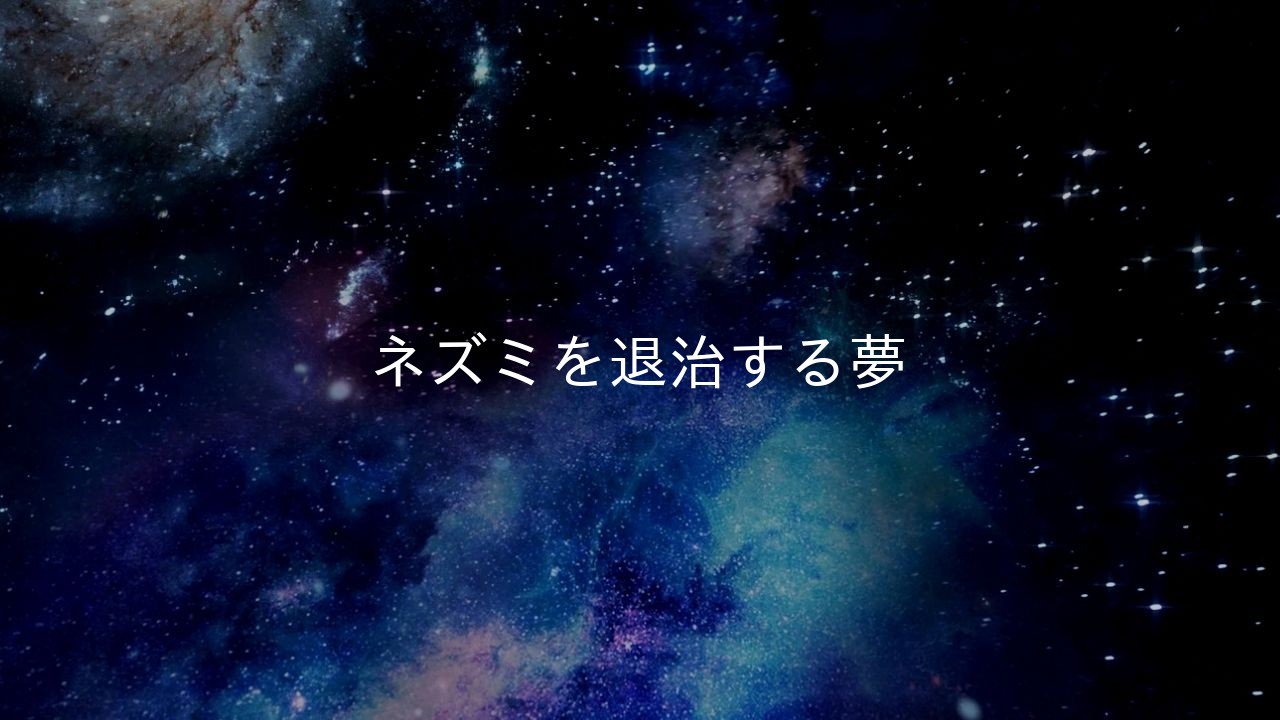 ネズミを退治する夢